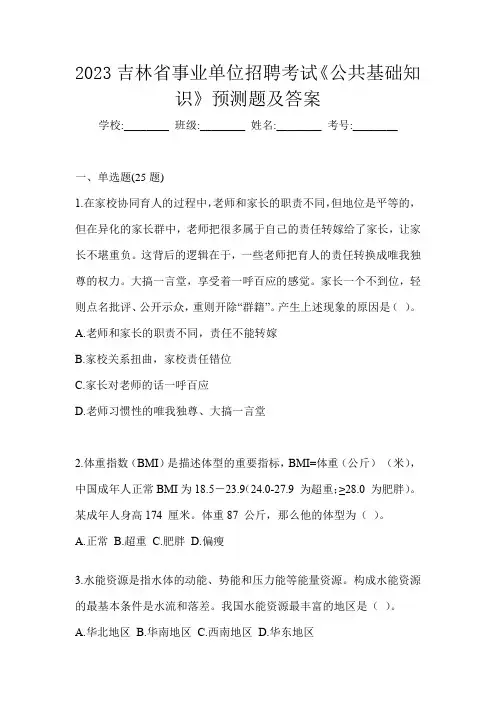 2023 吉林省事业单位招聘考试《公共基础知识》预测题及答案

学校:________ 班级:________ 姓名:________ 考号:________

一、单选题(25 题)

1.在家校协同育人的过程中,老师和家长的职责不同,但地位是平等的,但在异化的家长群中,老师把很多属于自己的责任转嫁给了家长,让家长不堪重负。这背后的逻辑在于,一些老师把育人的责任转换成唯我独尊的权力。大搞一言堂,享受着一呼百应的感觉。家长一个不到位,轻则点名批评、公开示众,重则开除“群籍”。产生上述现象的原因是( )。

A.老师和家长的职责不同,责任不能转嫁

B.家校关系扭曲,家校责任错位

C.家长对老师的话一呼百应

D.老师习惯性的唯我独尊、大搞一言堂

2.体重指数(BMI)是描述体型的重要指标,BMI=体重(公斤) (米),中国成年人正常 BMI 为 18.5－23.9(24.0-27.9 为超重;≥28.0 为肥胖)。某成年人身高 174 厘米。体重 87 公斤,那么他的体型为( )。

A.正常 B.超重 C.肥胖 D.偏瘦

3.水能资源是指水体的动能、势能和压力能等能量资源。构成水能资源的最基本条件是水流和落差。我国水能资源最丰富的地区是( )。

A.华北地区 B.华南地区 C.西南地区 D.华东地区